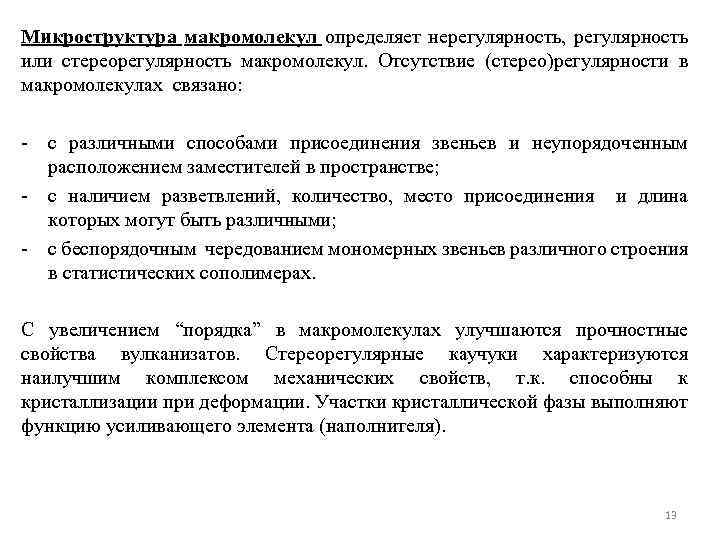 Микроструктура макромолекул определяет нерегулярность, регулярность или стереорегулярность макромолекул. Отсутствие (стерео)регулярности в макромолекулах связано:

- с различными способами присоединения звеньев и неупорядоченным расположением заместителей в пространстве;
- с наличием разветвлений, количество, место присоединения и длина которых могут быть различными;
- с беспорядочным чередованием мономерных звеньев различного строения в статистических сополимерах.

С увеличением “порядка” в макромолекулах улучшаются прочностные свойства вулканизатов. Стереорегулярные каучуки характеризуются наилучшим комплексом механических свойств, т.к. способны к кристаллизации при деформации. Участки кристаллической фазы выполняют функцию усиливающего элемента (наполнителя).

13